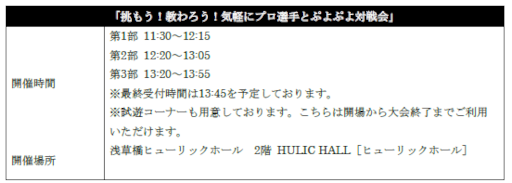 | 「挑もう！教わろう！気軽にプロ選手とぷよぷよ対戦会」 | |
|---|---|
| 開催時間 | 第1部 11:30～12:15<br>第2部 12:20～13:05<br>第3部 13:20～13:55<br>※最終受付時間は13:45を予定しております。<br>※試遊コーナーも用意しております。こちらは開場から大会終了までご利用いただけます。 |
| 開催場所 | 浅草橋ヒューリックホール 2階 HULIC HALL［ヒューリックホール］ |